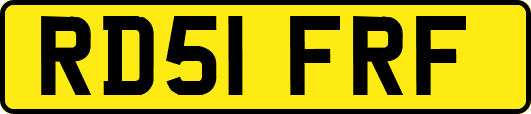 RD51 FRF